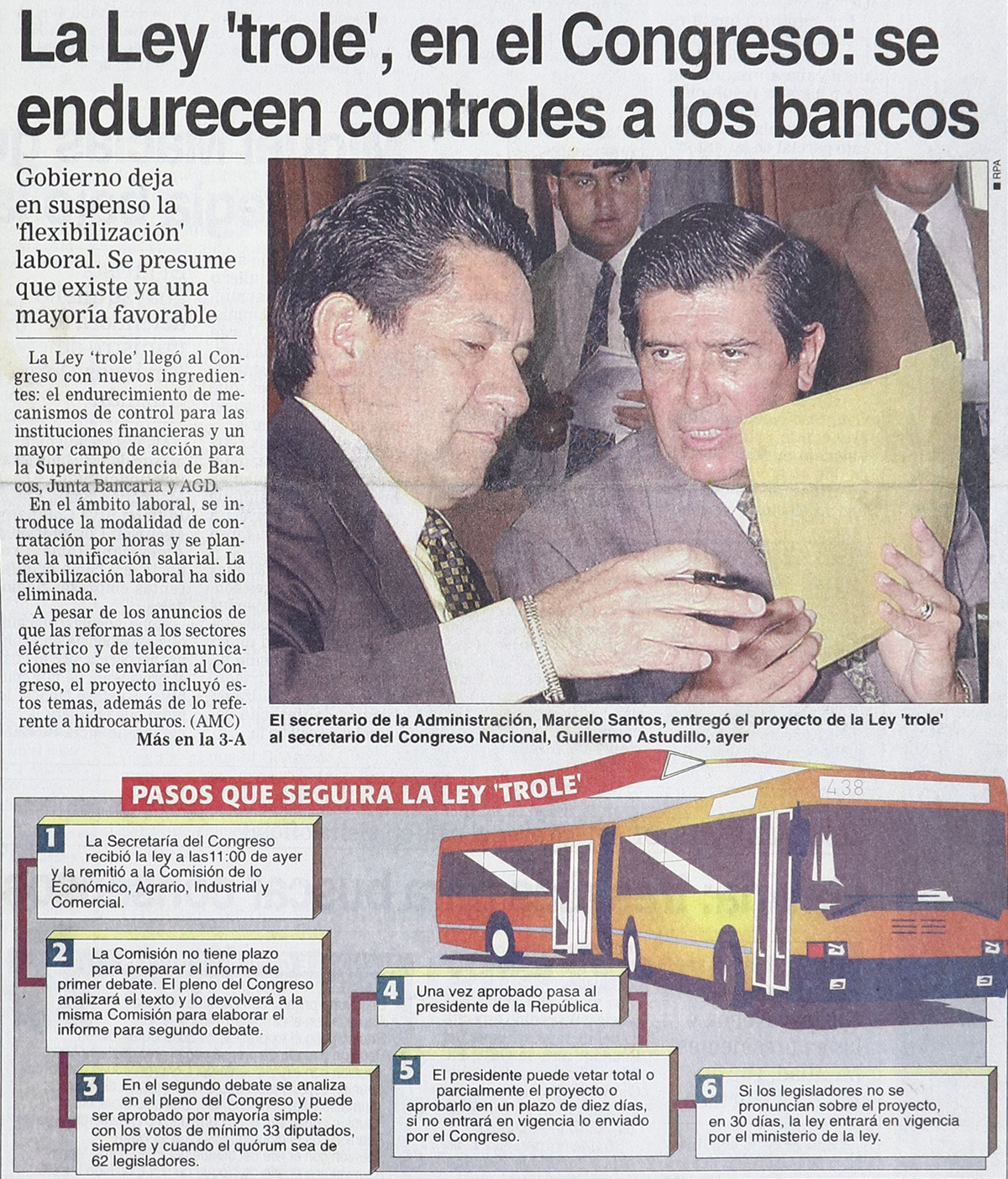 La Ley 'trole', en el Congreso: se endurecen controles a los bancos

Gobierno deja en suspenso la 'flexibilización' laboral. Se presume que existe ya una mayoría favorable

La Ley 'trole' llegó al Congreso con nuevos ingredientes: el endurecimiento de mecanismos de control para las instituciones financieras y un mayor campo de acción para la Superintendencia de Bancos, Junta Bancaria y AGD.

En el ámbito laboral, se introduce la modalidad de contratación por horas y se plantea la unificación salarial. La flexibilización laboral ha sido eliminada.

A pesar de los anuncios de que las reformas a los sectores eléctrico y de telecomunicaciones no se enviarían al Congreso, el proyecto incluyó estos temas, además de lo referente a hidrocarburos. (AMC)

Más en la 3-A

RPA

El secretario de la Administración, Marcelo Santos, entregó el proyecto de la Ley 'trole' al secretario del Congreso Nacional, Guillermo Astudillo, ayer

PASOS QUE SEGUIRA LA LEY 'TROLE'

438

1 La Secretaría del Congreso recibió la ley a las11:00 de ayer y la remitió a la Comisión de lo Económico, Agrario, Industrial y Comercial.

2 La Comisión no tiene plazo para preparar el informe de primer debate. El pleno del Congreso analizará el texto y lo devolverá a la misma Comisión para elaborar el informe para segundo debate.

3 En el segundo debate se analiza en el pleno del Congreso y puede ser aprobado por mayoría simple: con los votos de mínimo 33 diputados, siempre y cuando el quórum sea de 62 legisladores.

4 Una vez aprobado pasa al presidente de la República.

5 El presidente puede vetar total o parcialmente el proyecto o aprobarlo en un plazo de diez días, si no entrará en vigencia lo enviado por el Congreso.

6 Si los legisladores no se pronuncian sobre el proyecto, en 30 días, la ley entrará en vigencia por el ministerio de la ley.